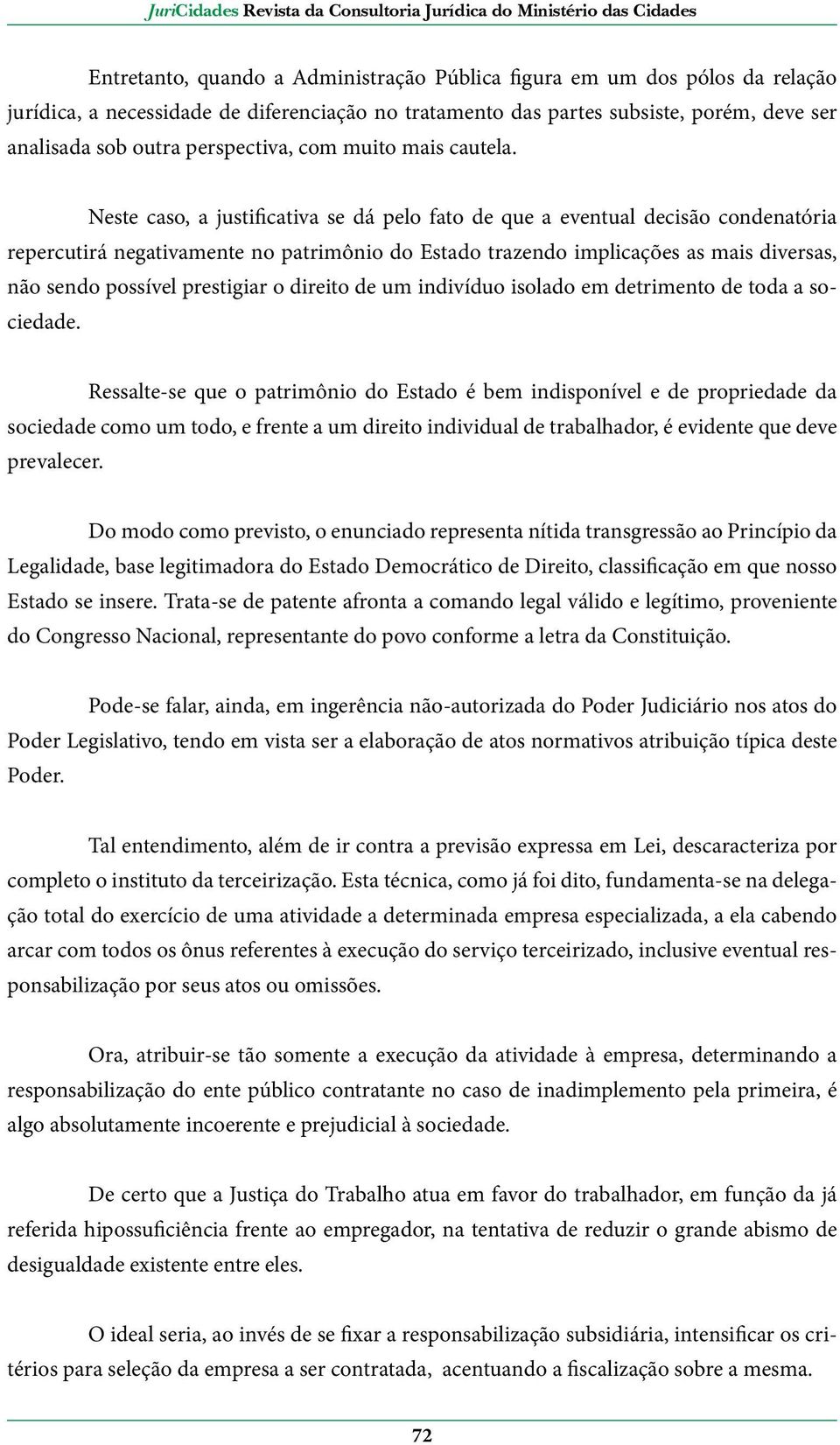 JuriCidades Revista da Consultoria Jurídica do Ministério das Cidades

Entretanto, quando a Administração Pública figura em um dos pólos da relação jurídica, a necessidade de diferenciação no tratamento das partes subsiste, porém, deve ser analisada sob outra perspectiva, com muito mais cautela.

Neste caso, a justificativa se dá pelo fato de que a eventual decisão condenatória repercutirá negativamente no patrimônio do Estado trazendo implicações as mais diversas, não sendo possível prestigiar o direito de um indivíduo isolado em detrimento de toda a sociedade.

Ressalte-se que o patrimônio do Estado é bem indisponível e de propriedade da sociedade como um todo, e frente a um direito individual de trabalhador, é evidente que deve prevalecer.

Do modo como previsto, o enunciado representa nítida transgressão ao Princípio da Legalidade, base legitimadora do Estado Democrático de Direito, classificação em que nosso Estado se insere. Trata-se de patente afronta a comando legal válido e legítimo, proveniente do Congresso Nacional, representante do povo conforme a letra da Constituição.

Pode-se falar, ainda, em ingerência não-autorizada do Poder Judiciário nos atos do Poder Legislativo, tendo em vista ser a elaboração de atos normativos atribuição típica deste Poder.

Tal entendimento, além de ir contra a previsão expressa em Lei, descaracteriza por completo o instituto da terceirização. Esta técnica, como já foi dito, fundamenta-se na delegação total do exercício de uma atividade a determinada empresa especializada, a ela cabendo arcar com todos os ônus referentes à execução do serviço terceirizado, inclusive eventual responsabilização por seus atos ou omissões.

Ora, atribuir-se tão somente a execução da atividade à empresa, determinando a responsabilização do ente público contratante no caso de inadimplemento pela primeira, é algo absolutamente incoerente e prejudicial à sociedade.

De certo que a Justiça do Trabalho atua em favor do trabalhador, em função da já referida hipossuficiência frente ao empregador, na tentativa de reduzir o grande abismo de desigualdade existente entre eles.

O ideal seria, ao invés de se fixar a responsabilização subsidiária, intensificar os critérios para seleção da empresa a ser contratada, acentuando a fiscalização sobre a mesma.

72